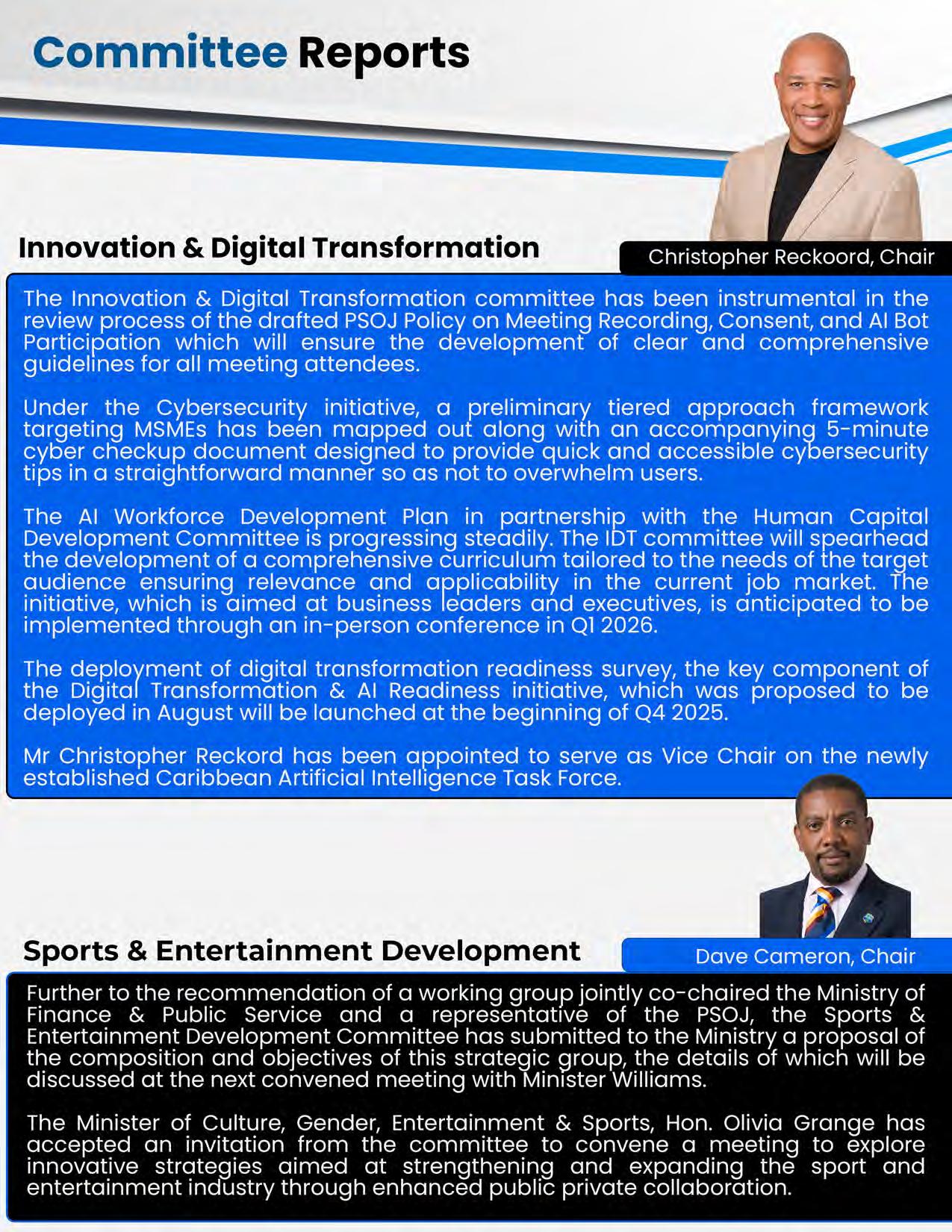 Committee Reports

Innovation & Digital Transformation

Christopher Reckoord, Chair

The Innovation & Digital Transformation committee has been instrumental in the review process of the drafted PSOJ Policy on Meeting Recording, Consent, and AI Bot Participation which will ensure the development of clear and comprehensive guidelines for all meeting attendees.

Under the Cybersecurity initiative, a preliminary tiered approach framework targeting MSMEs has been mapped out along with an accompanying 5-minute cyber checkup document designed to provide quick and accessible cybersecurity tips in a straightforward manner so as not to overwhelm users.

The AI Workforce Development Plan in partnership with the Human Capital Development Committee is progressing steadily. The IDT committee will spearhead the development of a comprehensive curriculum tailored to the needs of the target audience ensuring relevance and applicability in the current job market. The initiative, which is aimed at business leaders and executives, is anticipated to be implemented through an in-person conference in Q1 2026.

The deployment of digital transformation readiness survey, the key component of the Digital Transformation & AI Readiness initiative, which was proposed to be deployed in August will be launched at the beginning of Q4 2025.

Mr Christopher Reckord has been appointed to serve as Vice Chair on the newly established Caribbean Artificial Intelligence Task Force.

Sports & Entertainment Development

Dave Cameron, Chair

Further to the recommendation of a working group jointly co-chaired the Ministry of Finance & Public Service and a representative of the PSOJ, the Sports & Entertainment Development Committee has submitted to the Ministry a proposal of the composition and objectives of this strategic group, the details of which will be discussed at the next convened meeting with Minister Williams.

The Minister of Culture, Gender, Entertainment & Sports, Hon. Olivia Grange has accepted an invitation from the committee to convene a meeting to explore innovative strategies aimed at strengthening and expanding the sport and entertainment industry through enhanced public private collaboration.